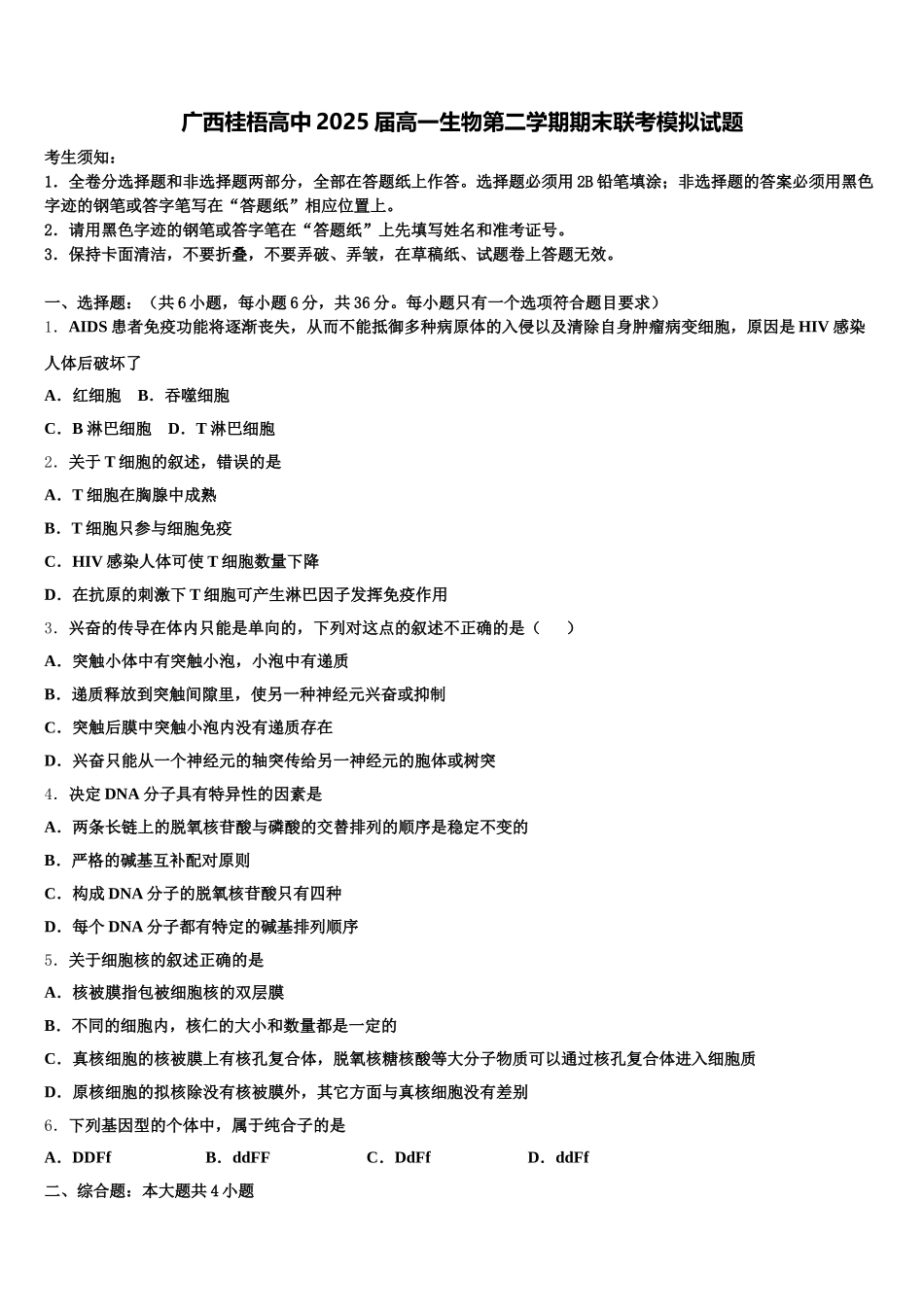 广西桂梧高中2025届高一生物第二学期期末联考模拟试题

考生须知：
1．全卷分选择题和非选择题两部分，全部在答题纸上作答。选择题必须用2B铅笔填涂；非选择题的答案必须用黑色字迹的钢笔或答字笔写在“答题纸”相应位置上。
2．请用黑色字迹的钢笔或答字笔在“答题纸”上先填写姓名和准考证号。
3．保持卡面清洁，不要折叠，不要弄破、弄皱，在草稿纸、试题卷上答题无效。

一、选择题：（共6小题，每小题6分，共36分。每小题只有一个选项符合题目要求）
1．AIDS患者免疫功能将逐渐丧失，从而不能抵御多种病原体的入侵以及清除自身肿瘤病变细胞，原因是HIV感染人体后破坏了
A．红细胞　B．吞噬细胞
C．B淋巴细胞　D．T淋巴细胞
2．关于T细胞的叙述，错误的是
A．T细胞在胸腺中成熟
B．T细胞只参与细胞免疫
C．HIV感染人体可使T细胞数量下降
D．在抗原的刺激下T细胞可产生淋巴因子发挥免疫作用
3．兴奋的传导在体内只能是单向的，下列对这点的叙述不正确的是（　　）
A．突触小体中有突触小泡，小泡中有递质
B．递质释放到突触间隙里，使另一种神经元兴奋或抑制
C．突触后膜中突触小泡内没有递质存在
D．兴奋只能从一个神经元的轴突传给另一神经元的胞体或树突
4．决定DNA分子具有特异性的因素是
A．两条长链上的脱氧核苷酸与磷酸的交替排列的顺序是稳定不变的
B．严格的碱基互补配对原则
C．构成DNA分子的脱氧核苷酸只有四种
D．每个DNA分子都有特定的碱基排列顺序
5．关于细胞核的叙述正确的是
A．核被膜指包被细胞核的双层膜
B．不同的细胞内，核仁的大小和数量都是一定的
C．真核细胞的核被膜上有核孔复合体，脱氧核糖核酸等大分子物质可以通过核孔复合体进入细胞质
D．原核细胞的拟核除没有核被膜外，其它方面与真核细胞没有差别
6．下列基因型的个体中，属于纯合子的是
A．DDFf　B．ddFF　C．DdFf　D．ddFf
二、综合题：本大题共4小题